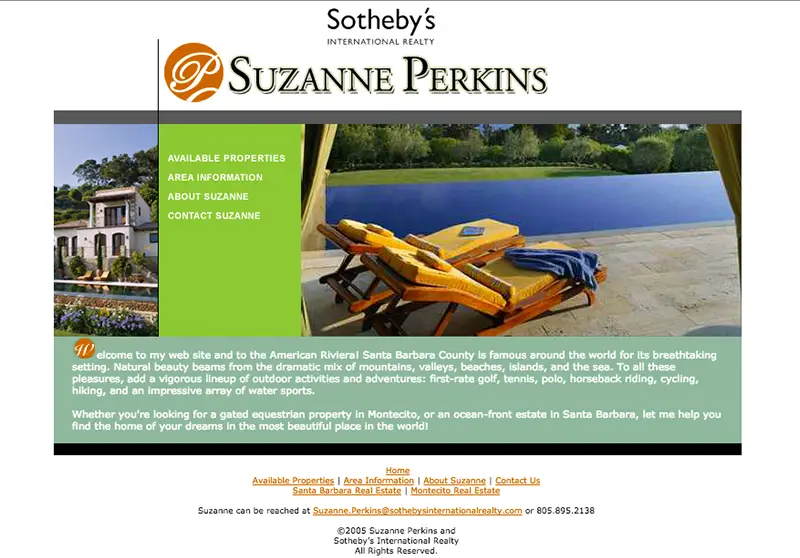 Sotheby's
INTERNATIONAL REALTY

P SUZANNE PERKINS

AVAILABLE PROPERTIES
AREA INFORMATION
ABOUT SUZANNE
CONTACT SUZANNE

Welcome to my web site and to the American Riviera! Santa Barbara County is famous around the world for its breathtaking setting. Natural beauty beams from the dramatic mix of mountains, valleys, beaches, islands, and the sea. To all these pleasures, add a vigorous lineup of outdoor activities and adventures: first-rate golf, tennis, polo, horseback riding, cycling, hiking, and an impressive array of water sports.

Whether you're looking for a gated equestrian property in Montecito, or an ocean-front estate in Santa Barbara, let me help you find the home of your dreams in the most beautiful place in the world!

Home
Available Properties | Area Information | About Suzanne | Contact Us
Santa Barbara Real Estate | Montecito Real Estate

Suzanne can be reached at Suzanne.Perkins@sothebysinternationalrealty.com or 805.895.2138

©2005 Suzanne Perkins and Sotheby's International Realty
All Rights Reserved.